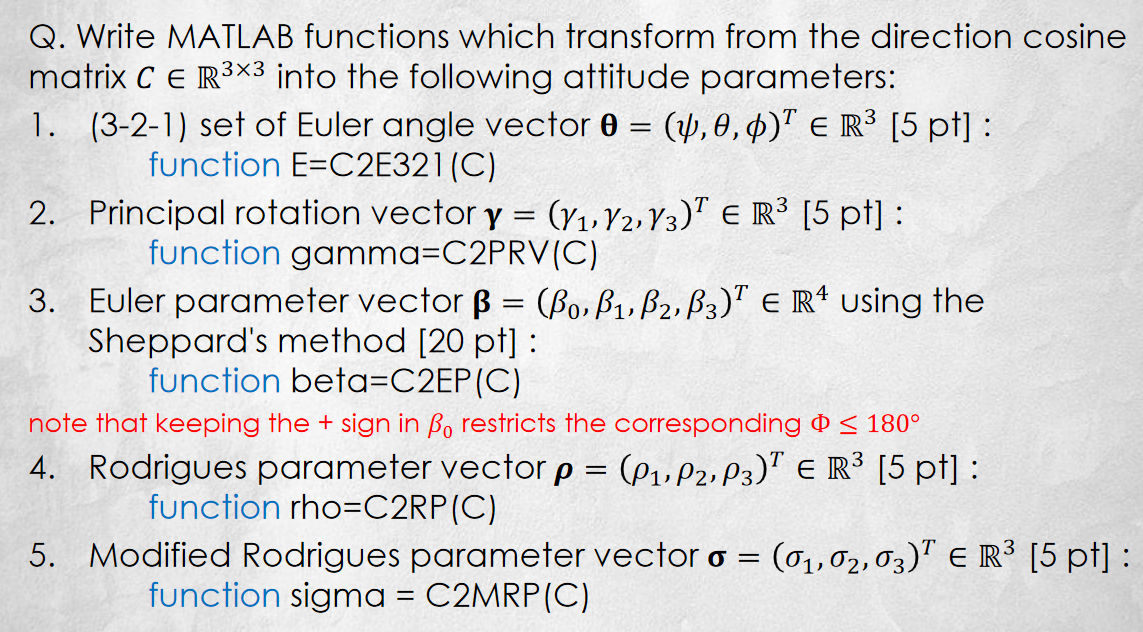 Q. Write MATLAB functions which transform from the direction cosine matrix $C \in \mathbb{R}^{3\times3}$ into the following attitude parameters:

1. (3-2-1) set of Euler angle vector $\boldsymbol{\theta} = (\psi, \theta, \phi)^T \in \mathbb{R}^3$ [5 pt] :
function E=C2E321(C)

2. Principal rotation vector $\boldsymbol{\gamma} = (\gamma_1, \gamma_2, \gamma_3)^T \in \mathbb{R}^3$ [5 pt] :
function gamma=C2PRV(C)

3. Euler parameter vector $\boldsymbol{\beta} = (\beta_0, \beta_1, \beta_2, \beta_3)^T \in \mathbb{R}^4$ using the Sheppard's method [20 pt] :
function beta=C2EP(C)

note that keeping the + sign in $\beta_0$ restricts the corresponding $\Phi \leq 180°$

4. Rodrigues parameter vector $\boldsymbol{\rho} = (\rho_1, \rho_2, \rho_3)^T \in \mathbb{R}^3$ [5 pt] :
function rho=C2RP(C)

5. Modified Rodrigues parameter vector $\boldsymbol{\sigma} = (\sigma_1, \sigma_2, \sigma_3)^T \in \mathbb{R}^3$ [5 pt] :
function sigma = C2MRP(C)